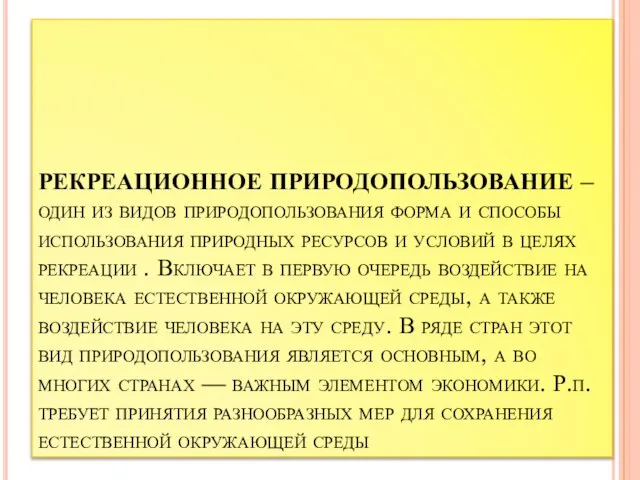 РЕКРЕАЦИОННОЕ ПРИРОДОПОЛЬЗОВАНИЕ – один из видов природопользования форма и способы использования природных ресурсов и условий в целях рекреации . Включает в первую очередь воздействие на человека естественной окружающей среды, а также воздействие человека на эту среду. В ряде стран этот вид природопользования является основным, а во многих странах — важным элементом экономики. Р.п. требует принятия разнообразных мер для сохранения естественной окружающей среды